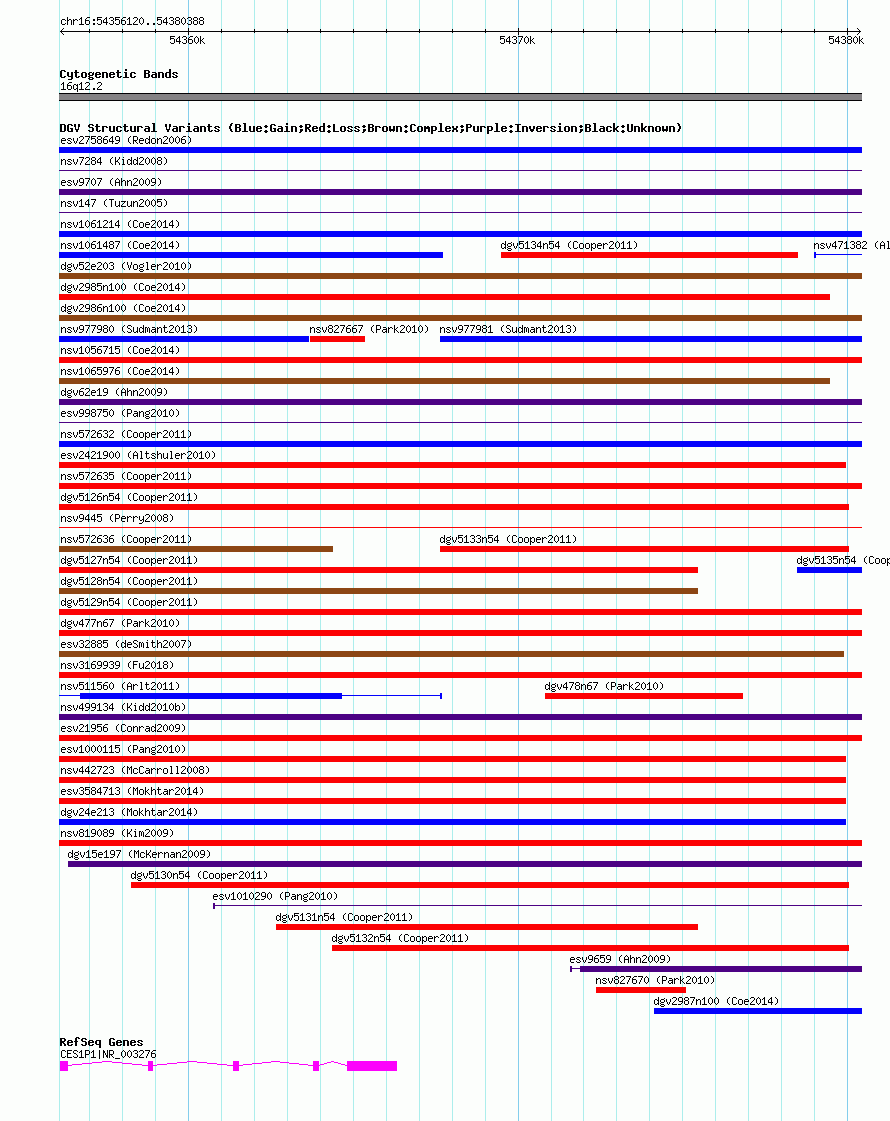 chr16:54356120..54380388

54360k 54370k 54380k

Cytogenetic Bands
16q12.2

DGV Structural Variants (Blue:Gain;Red:Loss;Brown:Complex;Purple:Inversion;Black:Unknown)
esv2758649 (Redon2006)
nsv7284 (Kidd2008)
esv9707 (Ahn2009)
nsv147 (Tuzun2005)
nsv1061214 (Coe2014)
nsv1061487 (Coe2014)
dgv5134n54 (Cooper2011)
nsv471382 (Al
dgv52e203 (Vogler2010)
dgv2985n100 (Coe2014)
dgv2986n100 (Coe2014)
nsv977980 (Sudmant2013)
nsv827667 (Park2010)
nsv977981 (Sudmant2013)
nsv1056715 (Coe2014)
nsv1065976 (Coe2014)
dgv62e19 (Ahn2009)
esv998750 (Pang2010)
nsv572632 (Cooper2011)
esv2421900 (Altshuler2010)
nsv572635 (Cooper2011)
dgv5126n54 (Cooper2011)
nsv9445 (Perry2008)
nsv572636 (Cooper2011)
dgv5133n54 (Cooper2011)
dgv5127n54 (Cooper2011)
dgv5135n54 (Coop
dgv5128n54 (Cooper2011)
dgv5129n54 (Cooper2011)
dgv477n67 (Park2010)
esv32885 (deSmith2007)
nsv3169939 (Fu2018)
nsv511560 (Arlt2011)
dgv478n67 (Park2010)
nsv499134 (Kidd2010b)
esv21956 (Conrad2009)
esv1000115 (Pang2010)
nsv442723 (McCarroll2008)
esv3584713 (Mokhtar2014)
dgv24e213 (Mokhtar2014)
nsv819089 (Kim2009)
dgv15e197 (McKernan2009)
dgv5130n54 (Cooper2011)
esv1010290 (Pang2010)
dgv5131n54 (Cooper2011)
dgv5132n54 (Cooper2011)
esv9659 (Ahn2009)
nsv827670 (Park2010)
dgv2987n100 (Coe2014)

RefSeq Genes
CES1P1|NR_003276